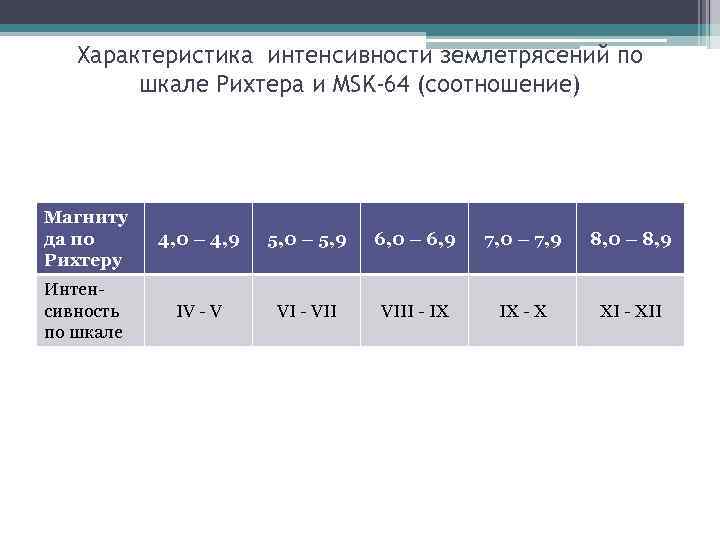 Характеристика интенсивности землетрясений по шкале Рихтера и MSK-64 (соотношение)

| Магнитуда по Рихтеру | 4,0 – 4,9 | 5,0 – 5,9 | 6,0 – 6,9 | 7,0 – 7,9 | 8,0 – 8,9 |
|---|---|---|---|---|---|
| Интенсивность по шкале | IV - V | VI - VII | VIII - IX | IX - X | XI - XII |